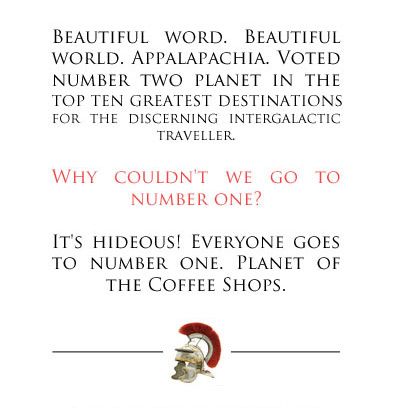 Beautiful word. Beautiful world. Appalapachia. Voted number two planet in the top ten greatest destinations for the discerning intergalactic traveller.

Why couldn't we go to number one?

It's hideous! Everyone goes to number one. Planet of the Coffee Shops.